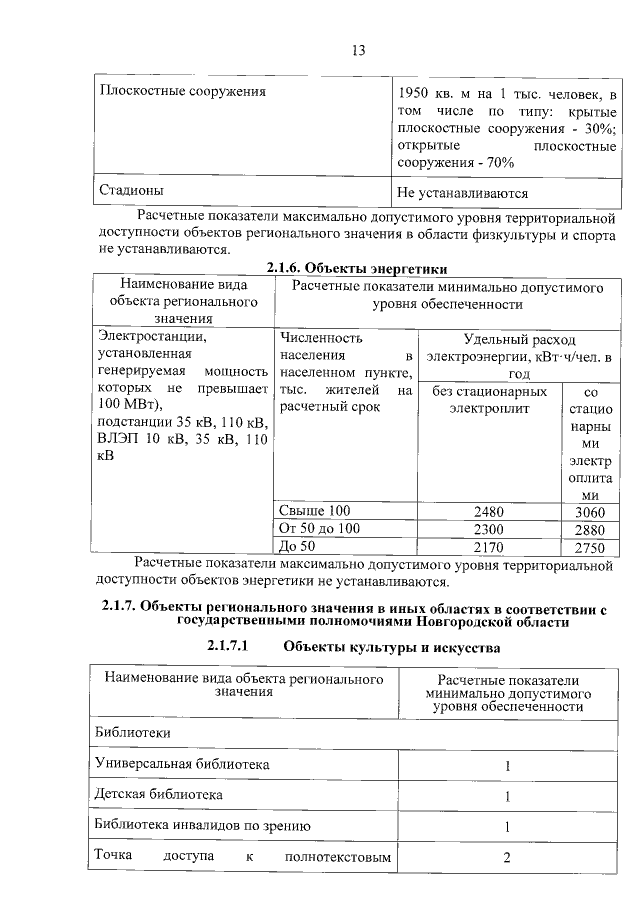 13

| Плоскостные сооружения | 1950 кв. м на 1 тыс. человек, в том числе по типу: крытые плоскостные сооружения - 30%; открытые плоскостные сооружения - 70% |
|---|---|
| Стадионы | Не устанавливаются |

Расчетные показатели максимально допустимого уровня территориальной доступности объектов регионального значения в области физкультуры и спорта не устанавливаются.

2.1.6. Объекты энергетики

| Наименование вида объекта регионального значения | Расчетные показатели минимально допустимого уровня обеспеченности | | |
|---|---|---|---|
| Электростанции, установленная генерируемая мощность которых не превышает 100 МВт), подстанции 35 кВ, 110 кВ, ВЛЭП 10 кВ, 35 кВ, 110 кВ | Численность населения в населенном пункте, тыс. жителей на расчетный срок | Удельный расход электроэнергии, кВт·ч/чел. в год | |
| | | без стационарных электроплит | со стационарными электроплитами |
| | Свыше 100 | 2480 | 3060 |
| | От 50 до 100 | 2300 | 2880 |
| | До 50 | 2170 | 2750 |

Расчетные показатели максимально допустимого уровня территориальной доступности объектов энергетики не устанавливаются.

2.1.7. Объекты регионального значения в иных областях в соответствии с государственными полномочиями Новгородской области

2.1.7.1 Объекты культуры и искусства

| Наименование вида объекта регионального значения | Расчетные показатели минимально допустимого уровня обеспеченности |
|---|---|
| Библиотеки | |
| Универсальная библиотека | 1 |
| Детская библиотека | 1 |
| Библиотека инвалидов по зрению | 1 |
| Точка доступа к полнотекстовым | 2 |